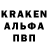 KRAKEN
АЛЬФА
ПВП